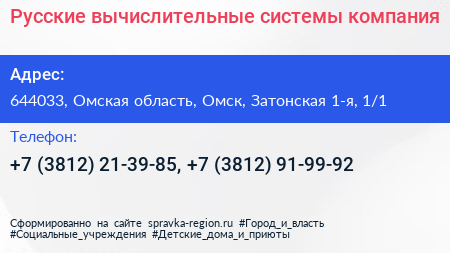 Русские вычислительные системы компания

Адрес:

644033, Омская область, Омск, Затонская 1-я, 1/1

Телефон:

+7 (3812) 21-39-85, +7 (3812) 91-99-92

Сформированно на сайте spravka-region.ru #Город_и_власть #Социальные_учреждения #Детские_дома_и_приюты